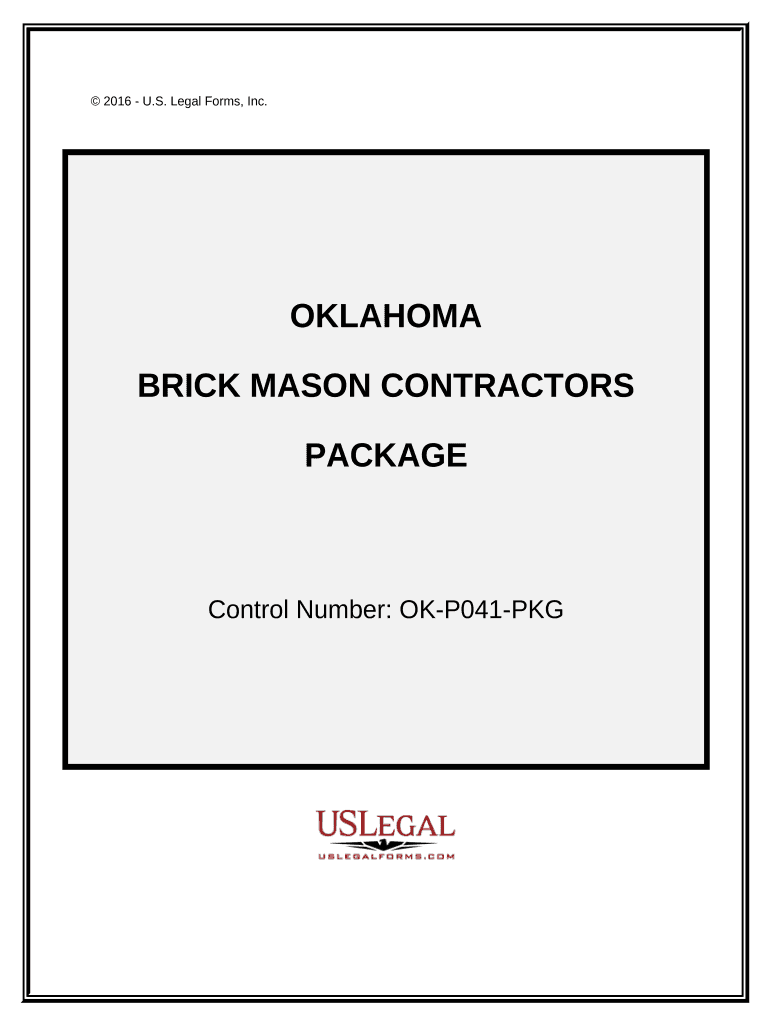 © 2016 - U.S. Legal Forms, Inc.

OKLAHOMA

BRICK MASON CONTRACTORS

PACKAGE

Control Number: OK-P041-PKG

USLEGAL

USLEGALFORMS.COM